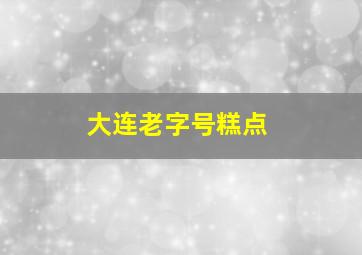 大连老字号糕点